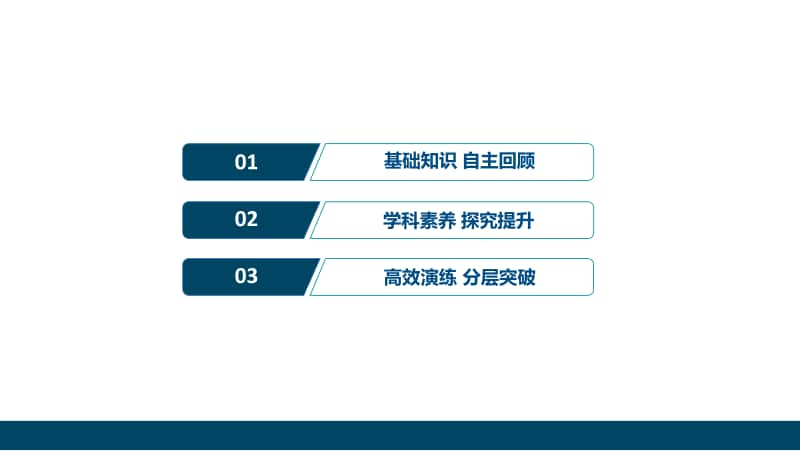 01 基础知识 自主回顾

02 学科素养 探究提升

03 高效演练 分层突破